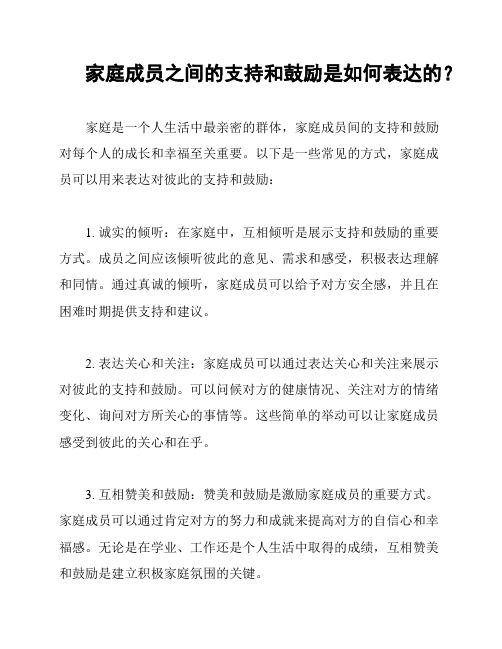 家庭成员之间的支持和鼓励是如何表达的？

家庭是一个人生活中最亲密的群体，家庭成员间的支持和鼓励对每个人的成长和幸福至关重要。以下是一些常见的方式，家庭成员可以用来表达对彼此的支持和鼓励：

1. 诚实的倾听：在家庭中，互相倾听是展示支持和鼓励的重要方式。成员之间应该倾听彼此的意见、需求和感受，积极表达理解和同情。通过真诚的倾听，家庭成员可以给予对方安全感，并且在困难时期提供支持和建议。

2. 表达关心和关注：家庭成员可以通过表达关心和关注来展示对彼此的支持和鼓励。可以问候对方的健康情况、关注对方的情绪变化、询问对方所关心的事情等。这些简单的举动可以让家庭成员感受到彼此的关心和在乎。

3. 互相赞美和鼓励：赞美和鼓励是激励家庭成员的重要方式。家庭成员可以通过肯定对方的努力和成就来提高对方的自信心和幸福感。无论是在学业、工作还是个人生活中取得的成绩，互相赞美和鼓励是建立积极家庭氛围的关键。